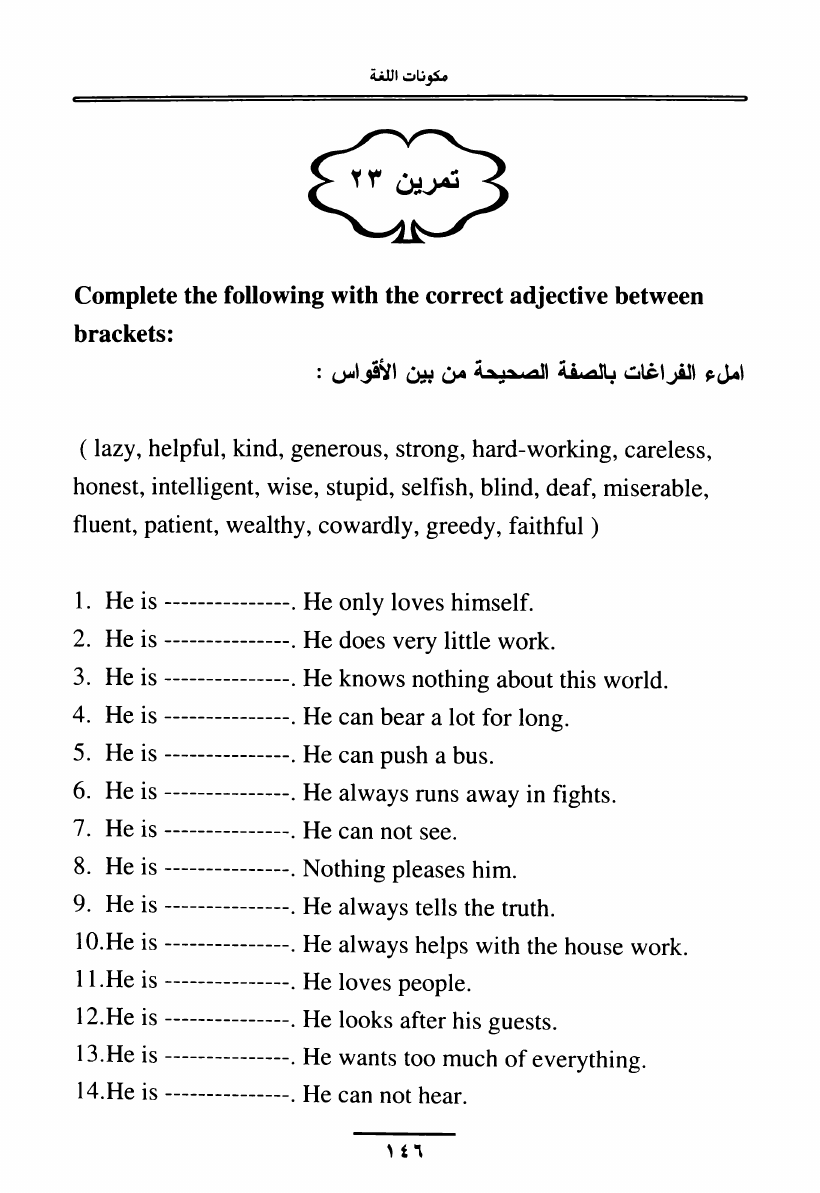 مكونات اللغة

تمرين ٢٣

Complete the following with the correct adjective between brackets:

املء الفراغات بالصفة الصحيحة من بين الأقواس :

( lazy, helpful, kind, generous, strong, hard-working, careless, honest, intelligent, wise, stupid, selfish, blind, deaf, miserable, fluent, patient, wealthy, cowardly, greedy, faithful )

1. He is ---------------. He only loves himself.
2. He is ---------------. He does very little work.
3. He is ---------------. He knows nothing about this world.
4. He is ---------------. He can bear a lot for long.
5. He is ---------------. He can push a bus.
6. He is ---------------. He always runs away in fights.
7. He is ---------------. He can not see.
8. He is ---------------. Nothing pleases him.
9. He is ---------------. He always tells the truth.
10.He is ---------------. He always helps with the house work.
11.He is ---------------. He loves people.
12.He is ---------------. He looks after his guests.
13.He is ---------------. He wants too much of everything.
14.He is ---------------. He can not hear.

١٤٦